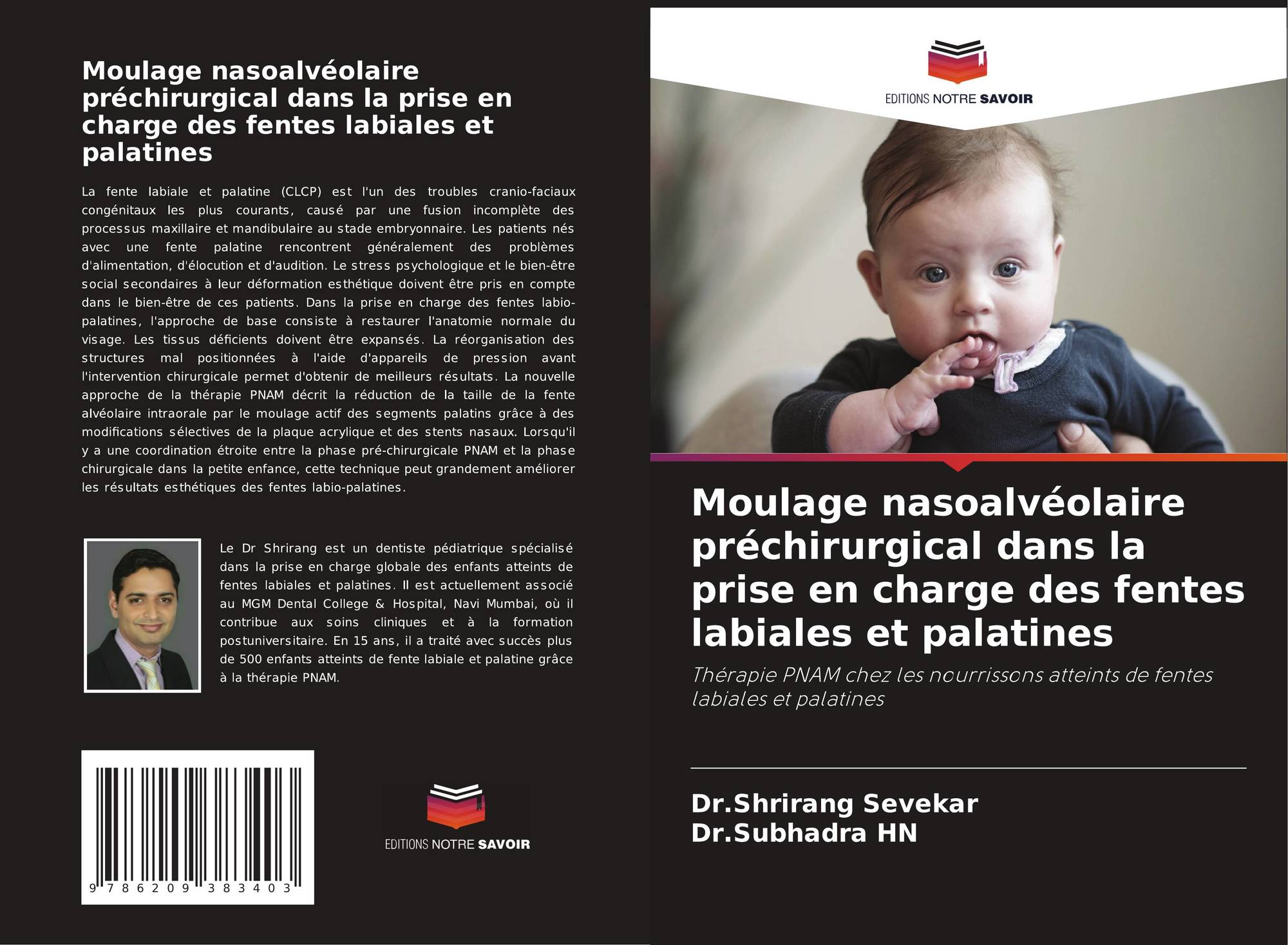 Moulage nasoalvéolaire préchirurgical dans la prise en charge des fentes labiales et palatines

La fente labiale et palatine (CLCP) est l'un des troubles cranio-faciaux congénitaux les plus courants, causé par une fusion incomplète des processus maxillaire et mandibulaire au stade embryonnaire. Les patients nés avec une fente palatine rencontrent généralement des problèmes d'alimentation, d'élocution et d'audition. Le stress psychologique et le bien-être social secondaires à leur déformation esthétique doivent être pris en compte dans le bien-être de ces patients. Dans la prise en charge des fentes labio-palatines, l'approche de base consiste à restaurer l'anatomie normale du visage. Les tissus déficients doivent être expansés. La réorganisation des structures mal positionnées à l'aide d'appareils de pression avant l'intervention chirurgicale permet d'obtenir de meilleurs résultats. La nouvelle approche de la thérapie PNAM décrit la réduction de la taille de la fente alvéolaire intraorale par le moulage actif des segments palatins grâce à des modifications sélectives de la plaque acrylique et des stents nasaux. Lorsqu'il y a une coordination étroite entre la phase pré-chirurgicale PNAM et la phase chirurgicale dans la petite enfance, cette technique peut grandement améliorer les résultats esthétiques des fentes labio-palatines.

Le Dr Shrirang est un dentiste pédiatrique spécialisé dans la prise en charge globale des enfants atteints de fentes labiales et palatines. Il est actuellement associé au MGM Dental College & Hospital, Navi Mumbai, où il contribue aux soins cliniques et à la formation postuniversitaire. En 15 ans, il a traité avec succès plus de 500 enfants atteints de fente labiale et palatine grâce à la thérapie PNAM.

9 786209 383403

EDITIONS NOTRE SAVOIR

EDITIONS NOTRE SAVOIR

Moulage nasoalvéolaire préchirurgical dans la prise en charge des fentes labiales et palatines

Thérapie PNAM chez les nourrissons atteints de fentes labiales et palatines

Dr.Shrirang Sevekar
Dr.Subhadra HN